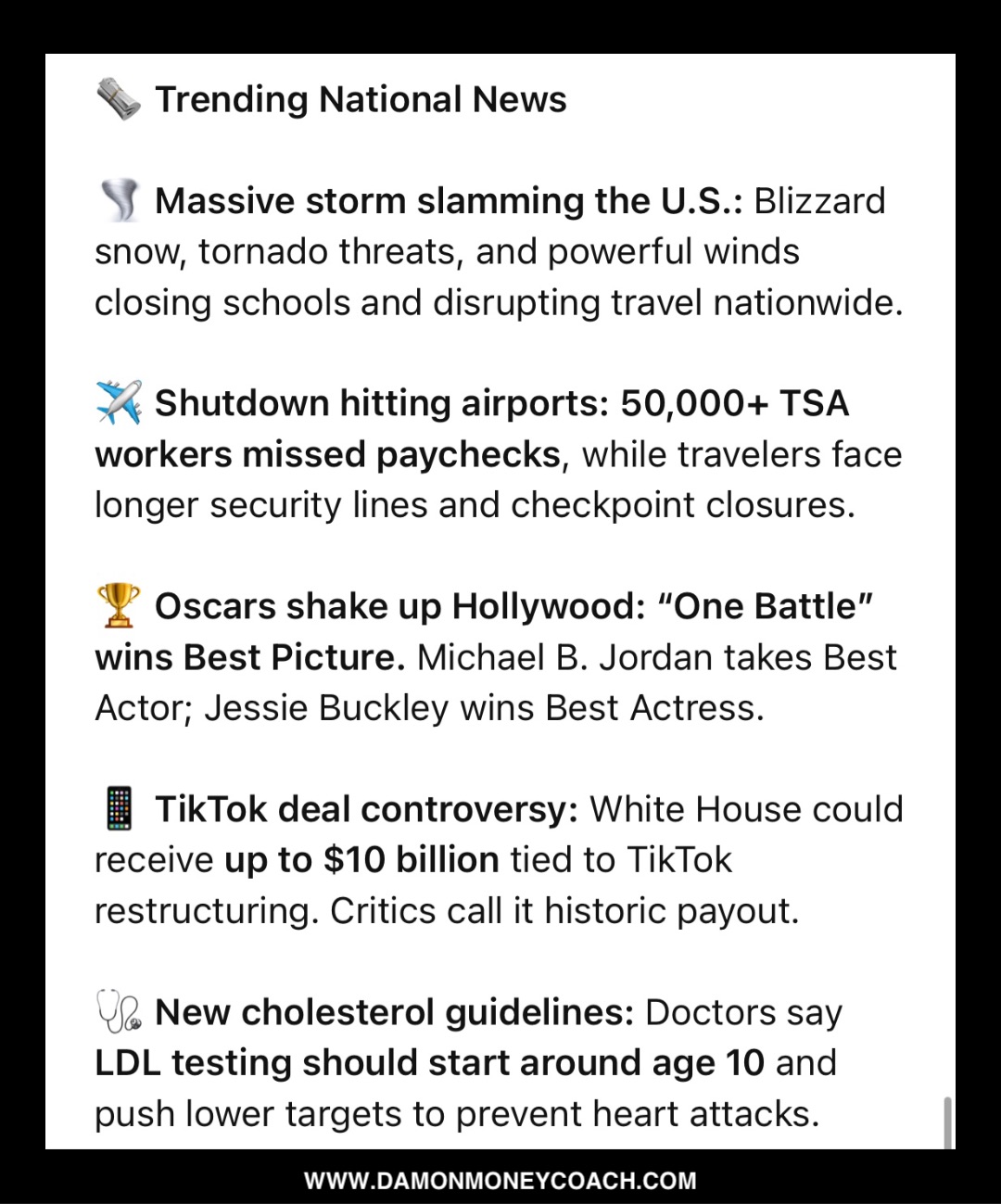 🗞️ Trending National News

🌪️ Massive storm slamming the U.S.: Blizzard snow, tornado threats, and powerful winds closing schools and disrupting travel nationwide.

✈️ Shutdown hitting airports: 50,000+ TSA workers missed paychecks, while travelers face longer security lines and checkpoint closures.

🏆 Oscars shake up Hollywood: "One Battle" wins Best Picture. Michael B. Jordan takes Best Actor; Jessie Buckley wins Best Actress.

📱 TikTok deal controversy: White House could receive up to $10 billion tied to TikTok restructuring. Critics call it historic payout.

🩺 New cholesterol guidelines: Doctors say LDL testing should start around age 10 and push lower targets to prevent heart attacks.

WWW.DAMONMONEYCOACH.COM